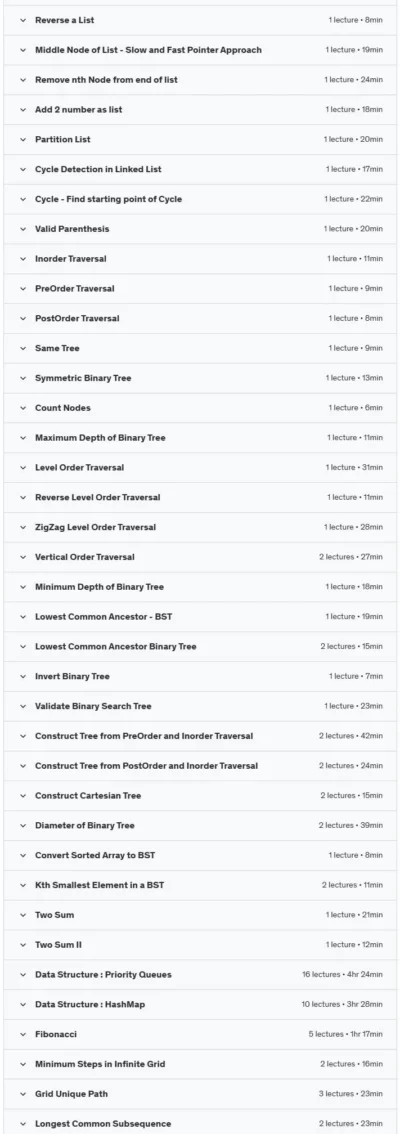 Reverse a List 1 lecture • 8min
Middle Node of List - Slow and Fast Pointer Approach 1 lecture • 19min
Remove nth Node from end of list 1 lecture • 24min
Add 2 number as list 1 lecture • 18min
Partition List 1 lecture • 20min
Cycle Detection in Linked List 1 lecture • 17min
Cycle - Find starting point of Cycle 1 lecture • 22min
Valid Parenthesis 1 lecture • 20min
Inorder Traversal 1 lecture • 11min
PreOrder Traversal 1 lecture • 9min
PostOrder Traversal 1 lecture • 8min
Same Tree 1 lecture • 9min
Symmetric Binary Tree 1 lecture • 13min
Count Nodes 1 lecture • 6min
Maximum Depth of Binary Tree 1 lecture • 11min
Level Order Traversal 1 lecture • 31min
Reverse Level Order Traversal 1 lecture • 11min
ZigZag Level Order Traversal 1 lecture • 28min
Vertical Order Traversal 2 lectures • 27min
Minimum Depth of Binary Tree 1 lecture • 18min
Lowest Common Ancestor - BST 1 lecture • 19min
Lowest Common Ancestor Binary Tree 2 lectures • 15min
Invert Binary Tree 1 lecture • 7min
Validate Binary Search Tree 1 lecture • 23min
Construct Tree from PreOrder and Inorder Traversal 2 lectures • 42min
Construct Tree from PostOrder and Inorder Traversal 2 lectures • 24min
Construct Cartesian Tree 2 lectures • 15min
Diameter of Binary Tree 2 lectures • 39min
Convert Sorted Array to BST 1 lecture • 8min
Kth Smallest Element in a BST 2 lectures • 11min
Two Sum 1 lecture • 21min
Two Sum II 1 lecture • 12min
Data Structure : Priority Queues 16 lectures • 4hr 24min
Data Structure : HashMap 10 lectures • 3hr 28min
Fibonacci 5 lectures • 1hr 17min
Minimum Steps in Infinite Grid 2 lectures • 16min
Grid Unique Path 3 lectures • 23min
Longest Common Subsequence 2 lectures • 23min